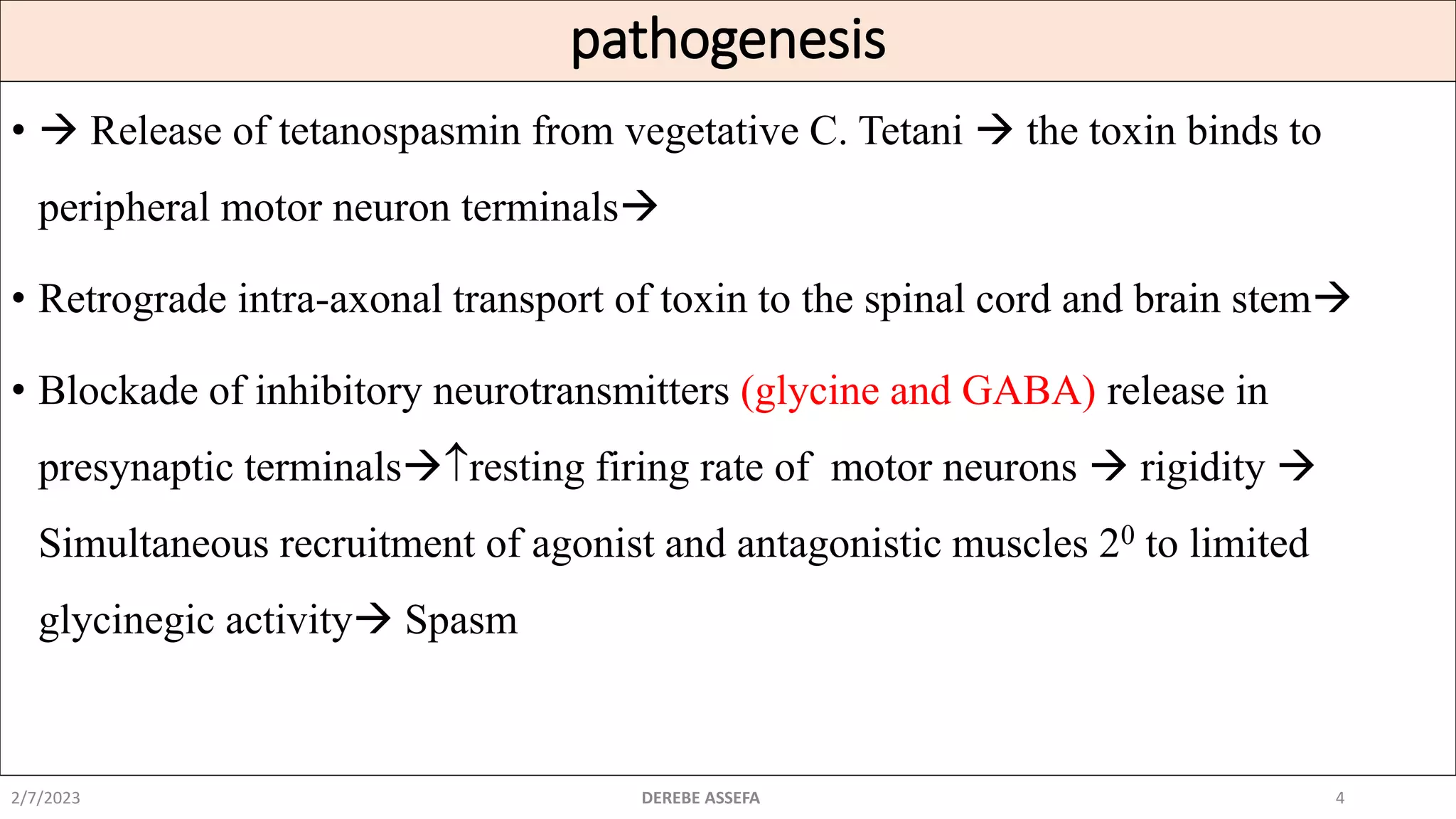 pathogenesis

• → Release of tetanospasmin from vegetative C. Tetani → the toxin binds to peripheral motor neuron terminals→

• Retrograde intra-axonal transport of toxin to the spinal cord and brain stem→

• Blockade of inhibitory neurotransmitters (glycine and GABA) release in presynaptic terminals→↑resting firing rate of motor neurons → rigidity → Simultaneous recruitment of agonist and antagonistic muscles $2^0$ to limited glycinegic activity→ Spasm

2/7/2023 DEREBE ASSEFA 4